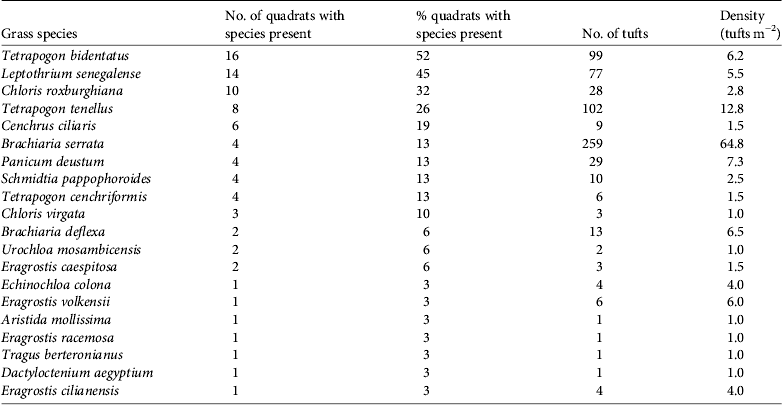 | Grass species | No. of quadrats with species present | % quadrats with species present | No. of tufts | Density (tufts $m^{-2}$) |
|---|---|---|---|---|
| Tetrapogon bidentatus | 16 | 52 | 99 | 6.2 |
| Leptothrium senegalense | 14 | 45 | 77 | 5.5 |
| Chloris roxburghiana | 10 | 32 | 28 | 2.8 |
| Tetrapogon tenellus | 8 | 26 | 102 | 12.8 |
| Cenchrus ciliaris | 6 | 19 | 9 | 1.5 |
| Brachiaria serrata | 4 | 13 | 259 | 64.8 |
| Panicum deustum | 4 | 13 | 29 | 7.3 |
| Schmidtia pappophoroides | 4 | 13 | 10 | 2.5 |
| Tetrapogon cenchriformis | 4 | 13 | 6 | 1.5 |
| Chloris virgata | 3 | 10 | 3 | 1.0 |
| Brachiaria deflexa | 2 | 6 | 13 | 6.5 |
| Urochloa mosambicensis | 2 | 6 | 2 | 1.0 |
| Eragrostis caespitosa | 2 | 6 | 3 | 1.5 |
| Echinochloa colona | 1 | 3 | 4 | 4.0 |
| Eragrostis volkensii | 1 | 3 | 6 | 6.0 |
| Aristida mollissima | 1 | 3 | 1 | 1.0 |
| Eragrostis racemosa | 1 | 3 | 1 | 1.0 |
| Tragus berteronianus | 1 | 3 | 1 | 1.0 |
| Dactyloctenium aegyptium | 1 | 3 | 1 | 1.0 |
| Eragrostis cilianensis | 1 | 3 | 4 | 4.0 |